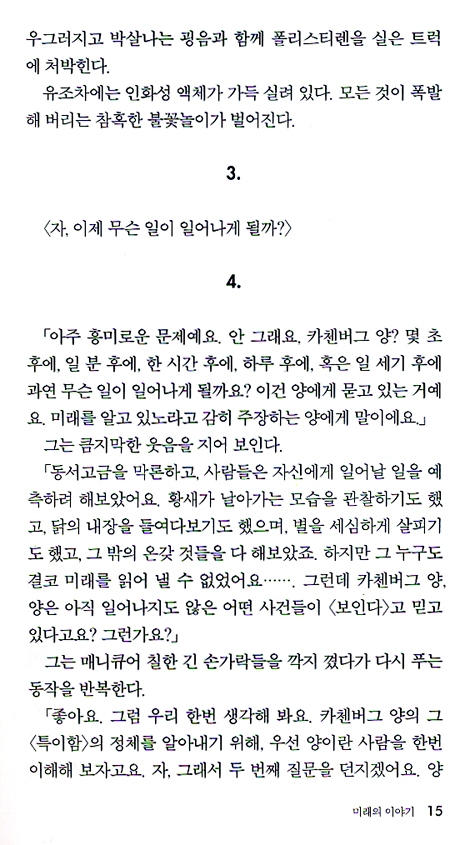 우그러지고 박살나는 굉음과 함께 폴리스티렌을 실은 트럭에 처박힌다.

유조차에는 인화성 액체가 가득 실려 있다. 모든 것이 폭발해 버리는 참혹한 불꽃놀이가 벌어진다.

3.

〈자, 이제 무슨 일이 일어나게 될까?〉

4.

「아주 흥미로운 문제예요. 안 그래요, 카첸버그 양? 몇 초 후에, 일 분 후에, 한 시간 후에, 하루 후에, 혹은 일 세기 후에 과연 무슨 일이 일어나게 될까요? 이건 양에게 묻고 있는 거예요. 미래를 알고 있노라고 감히 주장하는 양에게 말이에요.」

그는 큼지막한 웃음을 지어 보인다.

「동서고금을 막론하고, 사람들은 자신에게 일어날 일을 예측하려 해보았어요. 황새가 날아가는 모습을 관찰하기도 했고, 닭의 내장을 들여다보기도 했으며, 별을 세심하게 살피기도 했고, 그 밖의 온갖 것들을 다 해보았죠. 하지만 그 누구도 결코 미래를 읽어 낼 수 없었어요……. 그런데 카첸버그 양, 양은 아직 일어나지도 않은 어떤 사건들이 〈보인다〉고 믿고 있다고요? 그런가요?」

그는 매니큐어 칠한 긴 손가락들을 깍지 꼈다가 다시 푸는 동작을 반복한다.

「좋아요. 그럼 우리 한번 생각해 봐요. 카첸버그 양의 그 〈특이함〉의 정체를 알아내기 위해, 우선 양이란 사람을 한번 이해해 보자고요. 자, 그래서 두 번째 질문을 던지겠어요. 양

미래의 이야기 15